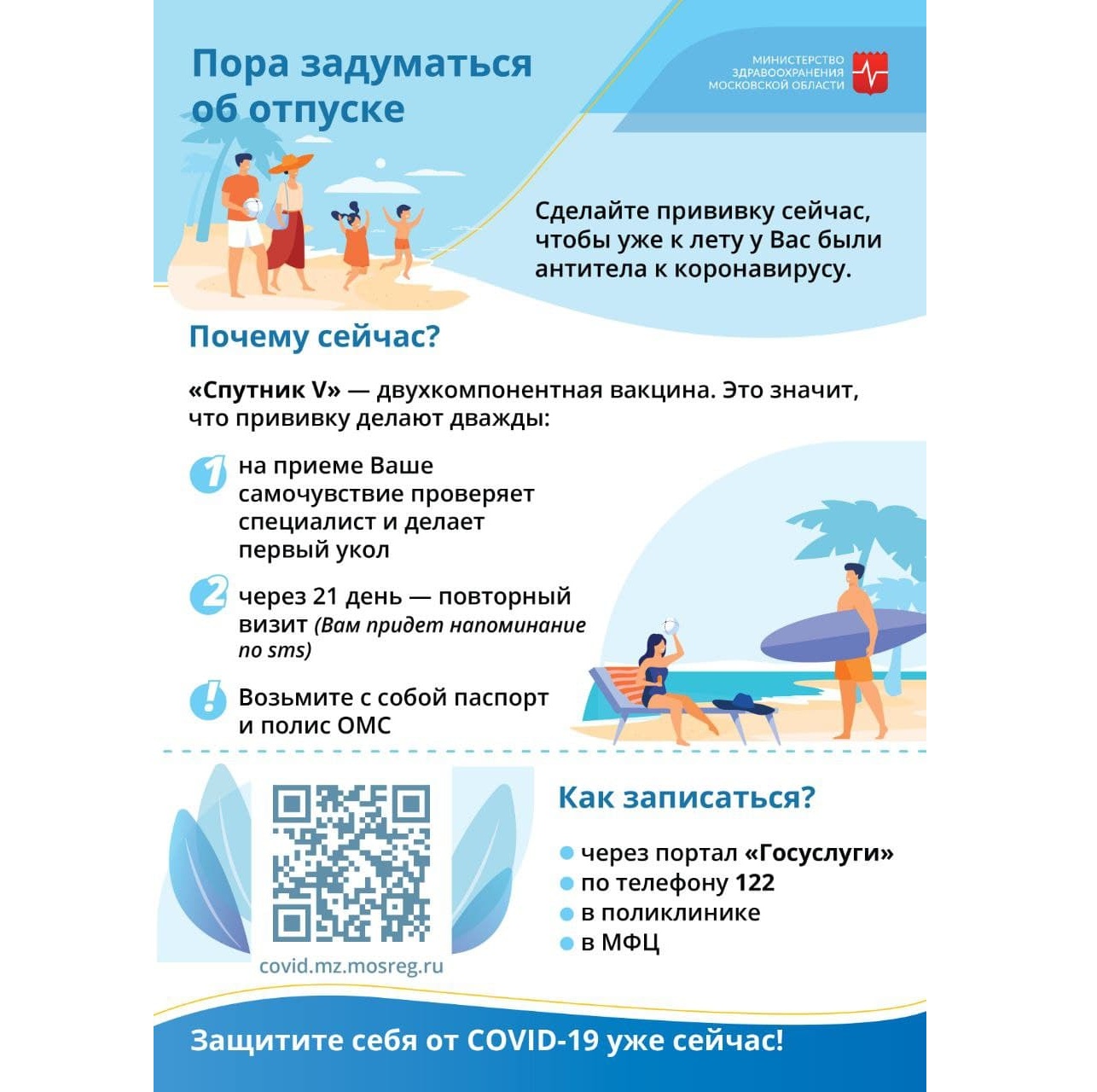 Пора задуматься об отпуске

МИНИСТЕРСТВО ЗДРАВООХРАНЕНИЯ МОСКОВСКОЙ ОБЛАСТИ

Сделайте прививку сейчас, чтобы уже к лету у Вас были антитела к коронавирусу.

Почему сейчас?

«Спутник V» — двухкомпонентная вакцина. Это значит, что прививку делают дважды:

1 на приеме Ваше самочувствие проверяет специалист и делает первый укол

2 через 21 день — повторный визит (Вам придет напоминание по sms)

! Возьмите с собой паспорт и полис ОМС

covid.mz.mosreg.ru

Как записаться?

через портал «Госуслуги»
по телефону 122
в поликлинике
в МФЦ

Защитите себя от COVID-19 уже сейчас!